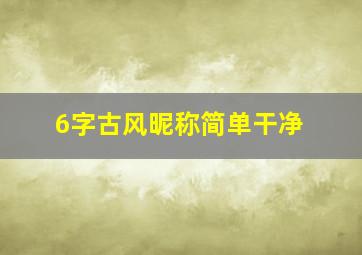 6字古风昵称简单干净